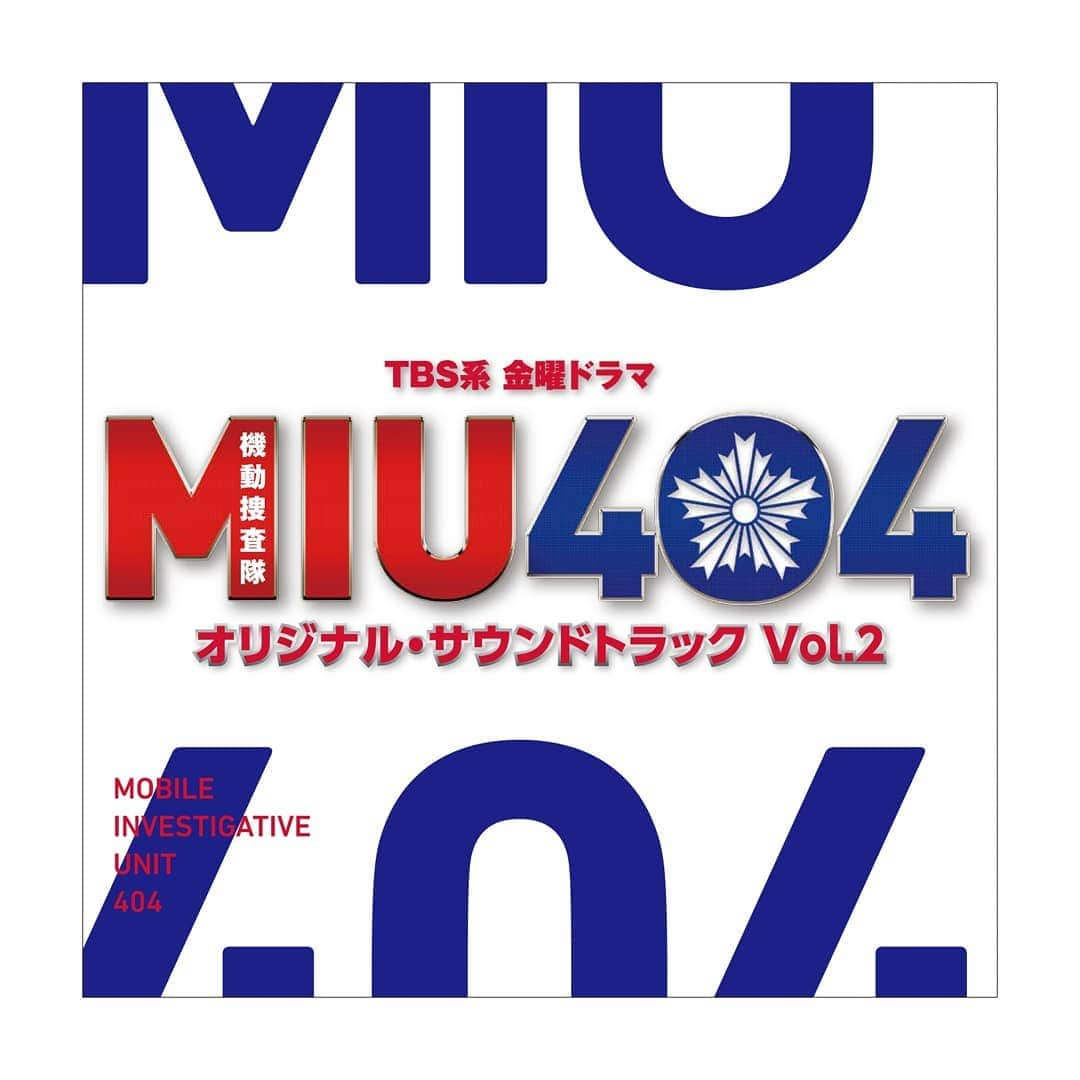 MIU

TBS系 金曜ドラマ

機動捜査隊

MIU404

オリジナル・サウンドトラック Vol.2

MOBILE INVESTIGATIVE UNIT 404

404